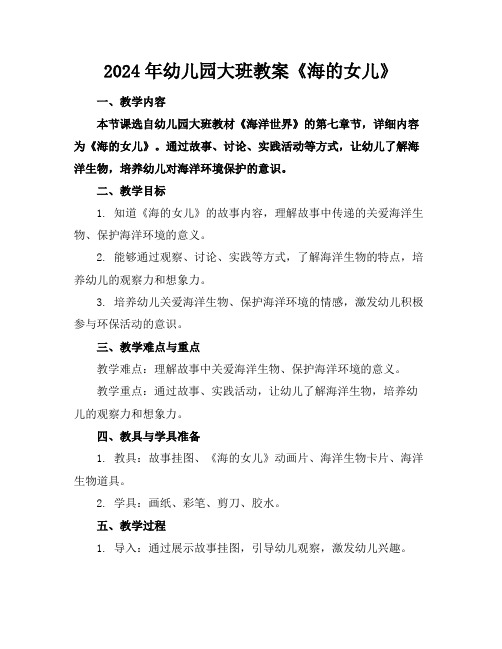 2024年幼儿园大班教案《海的女儿》

一、教学内容

本节课选自幼儿园大班教材《海洋世界》的第七章节，详细内容为《海的女儿》。通过故事、讨论、实践活动等方式，让幼儿了解海洋生物，培养幼儿对海洋环境保护的意识。

二、教学目标

1. 知道《海的女儿》的故事内容，理解故事中传递的关爱海洋生物、保护海洋环境的意义。

2. 能够通过观察、讨论、实践等方式，了解海洋生物的特点，培养幼儿的观察力和想象力。

3. 培养幼儿关爱海洋生物、保护海洋环境的情感，激发幼儿积极参与环保活动的意识。

三、教学难点与重点

教学难点：理解故事中关爱海洋生物、保护海洋环境的意义。

教学重点：通过故事、实践活动，让幼儿了解海洋生物，培养幼儿的观察力和想象力。

四、教具与学具准备

1. 教具：故事挂图、《海的女儿》动画片、海洋生物卡片、海洋生物道具。

2. 学具：画纸、彩笔、剪刀、胶水。

五、教学过程

1. 导入：通过展示故事挂图，引导幼儿观察，激发幼儿兴趣。